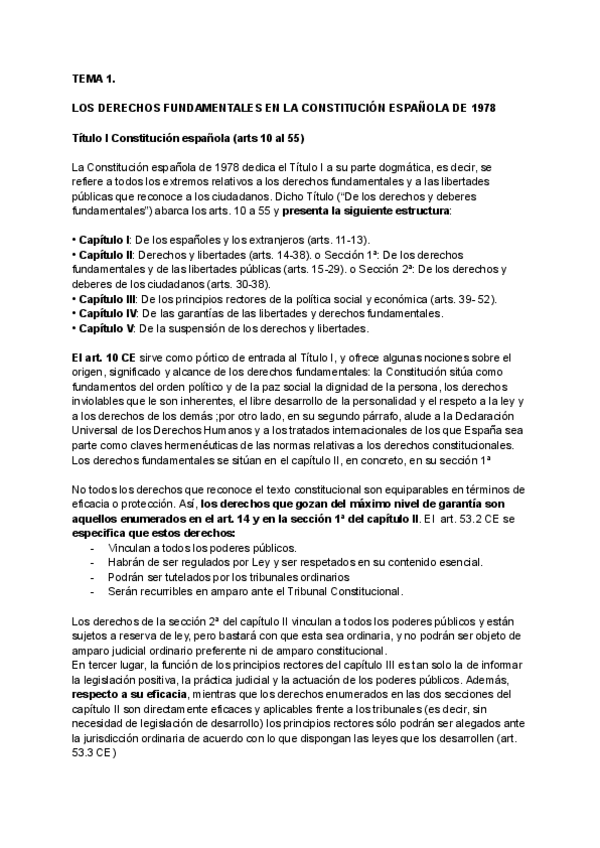 TEMA 1.

LOS DERECHOS FUNDAMENTALES EN LA CONSTITUCIÓN ESPAÑOLA DE 1978

Título I Constitución española (arts 10 al 55)

La Constitución española de 1978 dedica el Título I a su parte dogmática, es decir, se refiere a todos los extremos relativos a los derechos fundamentales y a las libertades públicas que reconoce a los ciudadanos. Dicho Título ("De los derechos y deberes fundamentales") abarca los arts. 10 a 55 y presenta la siguiente estructura:

• Capítulo I: De los españoles y los extranjeros (arts. 11-13).
• Capítulo II: Derechos y libertades (arts. 14-38). o Sección 1ª: De los derechos fundamentales y de las libertades públicas (arts. 15-29). o Sección 2ª: De los derechos y deberes de los ciudadanos (arts. 30-38).
• Capítulo III: De los principios rectores de la política social y económica (arts. 39- 52).
• Capítulo IV: De las garantías de las libertades y derechos fundamentales.
• Capítulo V: De la suspensión de los derechos y libertades.

El art. 10 CE sirve como pórtico de entrada al Título I, y ofrece algunas nociones sobre el origen, significado y alcance de los derechos fundamentales: la Constitución sitúa como fundamentos del orden político y de la paz social la dignidad de la persona, los derechos inviolables que le son inherentes, el libre desarrollo de la personalidad y el respeto a la ley y a los derechos de los demás ;por otro lado, en su segundo párrafo, alude a la Declaración Universal de los Derechos Humanos y a los tratados internacionales de los que España sea parte como claves hermenéuticas de las normas relativas a los derechos constitucionales. Los derechos fundamentales se sitúan en el capítulo II, en concreto, en su sección 1ª

No todos los derechos que reconoce el texto constitucional son equiparables en términos de eficacia o protección. Así, los derechos que gozan del máximo nivel de garantía son aquellos enumerados en el art. 14 y en la sección 1ª del capítulo II. El art. 53.2 CE se especifica que estos derechos:
- Vinculan a todos los poderes públicos.
- Habrán de ser regulados por Ley y ser respetados en su contenido esencial.
- Podrán ser tutelados por los tribunales ordinarios
- Serán recurribles en amparo ante el Tribunal Constitucional.

Los derechos de la sección 2ª del capítulo II vinculan a todos los poderes públicos y están sujetos a reserva de ley, pero bastará con que esta sea ordinaria, y no podrán ser objeto de amparo judicial ordinario preferente ni de amparo constitucional.
En tercer lugar, la función de los principios rectores del capítulo III es tan solo la de informar la legislación positiva, la práctica judicial y la actuación de los poderes públicos. Además, respecto a su eficacia, mientras que los derechos enumerados en las dos secciones del capítulo II son directamente eficaces y aplicables frente a los tribunales (es decir, sin necesidad de legislación de desarrollo) los principios rectores sólo podrán ser alegados ante la jurisdicción ordinaria de acuerdo con lo que dispongan las leyes que los desarrollen (art. 53.3 CE )